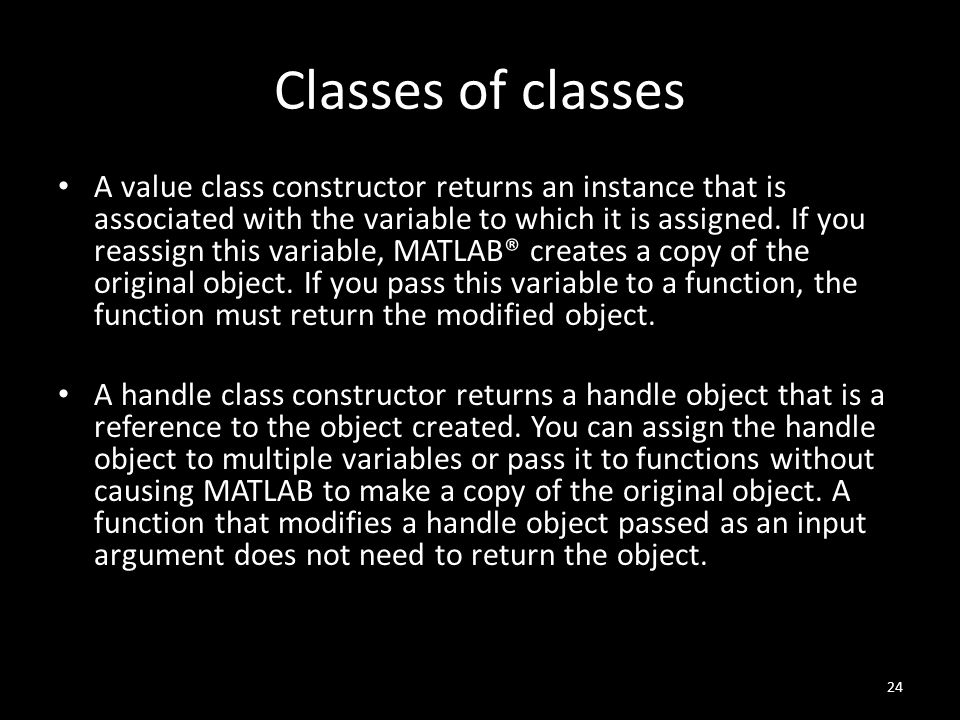 Classes of classes

• A value class constructor returns an instance that is associated with the variable to which it is assigned. If you reassign this variable, MATLAB® creates a copy of the original object. If you pass this variable to a function, the function must return the modified object.

• A handle class constructor returns a handle object that is a reference to the object created. You can assign the handle object to multiple variables or pass it to functions without causing MATLAB to make a copy of the original object. A function that modifies a handle object passed as an input argument does not need to return the object.

24